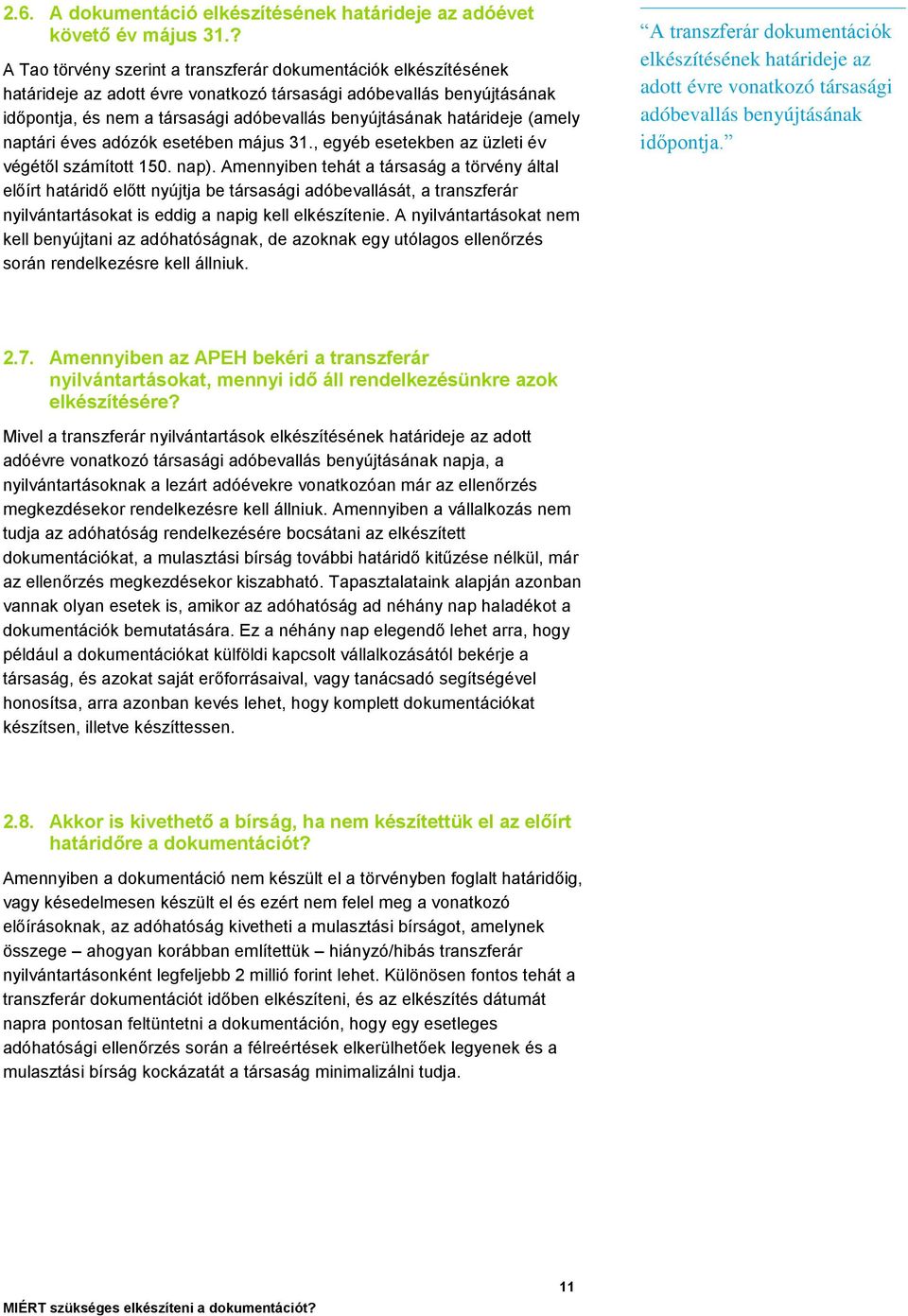 2.6. A dokumentáció elkészítésének határideje az adóévet követő év május 31.?

A Tao törvény szerint a transzferár dokumentációk elkészítésének határideje az adott évre vonatkozó társasági adóbevallás benyújtásának időpontja, és nem a társasági adóbevallás benyújtásának határideje (amely naptári éves adózók esetében május 31., egyéb esetekben az üzleti év végétől számított 150. nap). Amennyiben tehát a társaság a törvény által előírt határidő előtt nyújtja be társasági adóbevallását, a transzferár nyilvántartásokat is eddig a napig kell elkészítenie. A nyilvántartásokat nem kell benyújtani az adóhatóságnak, de azoknak egy utólagos ellenőrzés során rendelkezésre kell állniuk.

“A transzferár dokumentációk elkészítésének határideje az adott évre vonatkozó társasági adóbevallás benyújtásának időpontja.”

2.7. Amennyiben az APEH bekéri a transzferár nyilvántartásokat, mennyi idő áll rendelkezésünkre azok elkészítésére?

Mivel a transzferár nyilvántartások elkészítésének határideje az adott adóévre vonatkozó társasági adóbevallás benyújtásának napja, a nyilvántartásoknak a lezárt adóévekre vonatkozóan már az ellenőrzés megkezdésekor rendelkezésre kell állniuk. Amennyiben a vállalkozás nem tudja az adóhatóság rendelkezésére bocsátani az elkészített dokumentációkat, a mulasztási bírság további határidő kitűzése nélkül, már az ellenőrzés megkezdésekor kiszabható. Tapasztalataink alapján azonban vannak olyan esetek is, amikor az adóhatóság ad néhány nap haladékot a dokumentációk bemutatására. Ez a néhány nap elegendő lehet arra, hogy például a dokumentációkat külföldi kapcsolt vállalkozásától bekérje a társaság, és azokat saját erőforrásaival, vagy tanácsadó segítségével honosítsa, arra azonban kevés lehet, hogy komplett dokumentációkat készítsen, illetve készíttessen.

2.8. Akkor is kivethető a bírság, ha nem készítettük el az előírt határidőre a dokumentációt?

Amennyiben a dokumentáció nem készült el a törvényben foglalt határidőig, vagy késedelmesen készült el és ezért nem felel meg a vonatkozó előírásoknak, az adóhatóság kivetheti a mulasztási bírságot, amelynek összege – ahogyan korábban említettük – hiányzó/hibás transzferár nyilvántartásonként legfeljebb 2 millió forint lehet. Különösen fontos tehát a transzferár dokumentációt időben elkészíteni, és az elkészítés dátumát napra pontosan feltüntetni a dokumentáción, hogy egy esetleges adóhatósági ellenőrzés során a félreértések elkerülhetőek legyenek és a mulasztási bírság kockázatát a társaság minimalizálni tudja.

11

MIÉRT szükséges elkészíteni a dokumentációt?